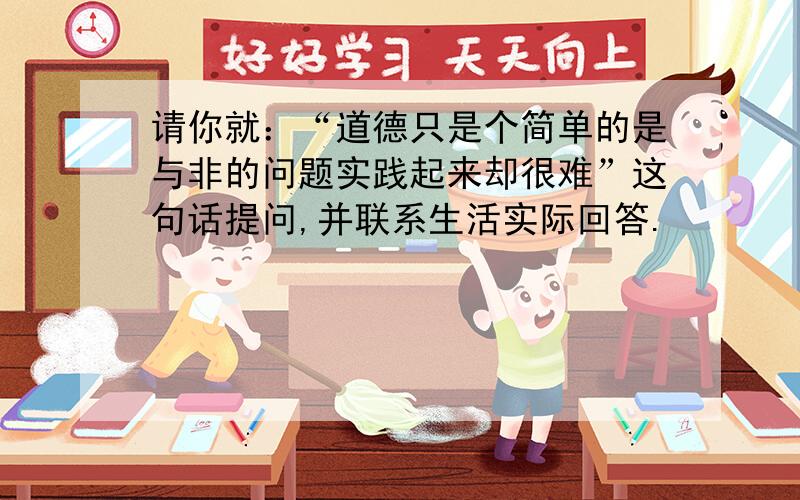 好好学习 天天向上

请你就：“道德只是个简单的是与非的问题实践起来却很难”这句话提问,并联系生活实际回答.